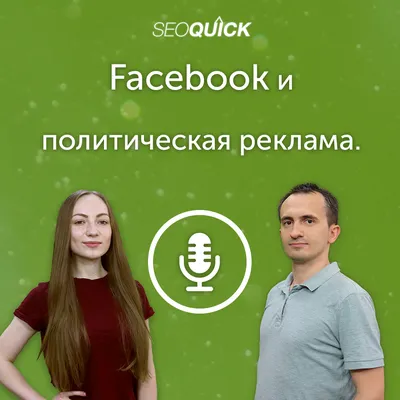 SEOQUICK

Facebook и

политическая реклама.